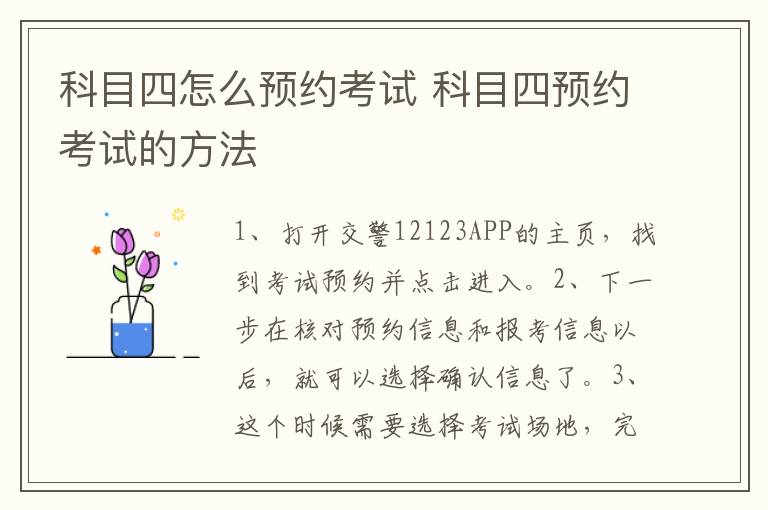 科目四怎么预约考试 科目四预约考试的方法

1、打开交警12123APP的主页，找到考试预约并点击进入。2、下一步在核对预约信息和报考信息以后，就可以选择确认信息了。3、这个时候需要选择考试场地，完